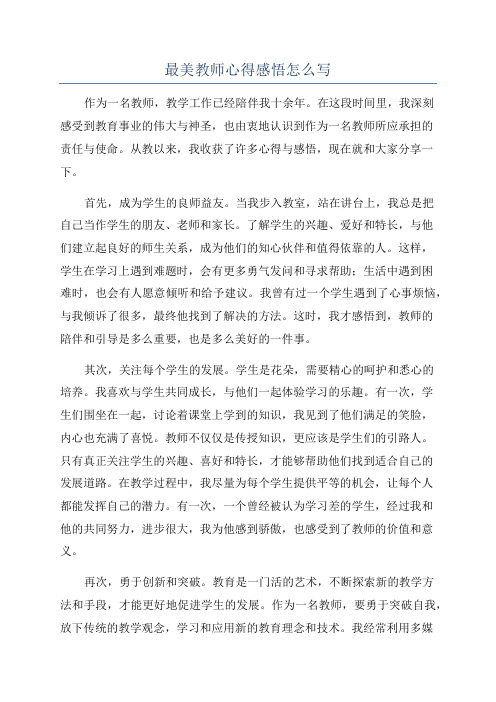 最美教师心得感悟怎么写

作为一名教师，教学工作已经陪伴我十余年。在这段时间里，我深刻感受到教育事业的伟大与神圣，也由衷地认识到作为一名教师所应承担的责任与使命。从教以来，我收获了许多心得与感悟，现在就和大家分享一下。

首先，成为学生的良师益友。当我步入教室，站在讲台上，我总是把自己当作学生的朋友、老师和家长。了解学生的兴趣、爱好和特长，与他们建立起良好的师生关系，成为他们的知心伙伴和值得依靠的人。这样，学生在学习上遇到难题时，会有更多勇气发问和寻求帮助；生活中遇到困难时，也会有人愿意倾听和给予建议。我曾有过一个学生遇到了心事烦恼，与我倾诉了很多，最终他找到了解决的方法。这时，我才感悟到，教师的陪伴和引导是多么重要，也是多么美好的一件事。

其次，关注每个学生的发展。学生是花朵，需要精心的呵护和悉心的培养。我喜欢与学生共同成长，与他们一起体验学习的乐趣。有一次，学生们围坐在一起，讨论着课堂上学到的知识，我见到了他们满足的笑脸，内心也充满了喜悦。教师不仅仅是传授知识，更应该是学生们的引路人。只有真正关注学生的兴趣、喜好和特长，才能够帮助他们找到适合自己的发展道路。在教学过程中，我尽量为每个学生提供平等的机会，让每个人都能发挥自己的潜力。有一次，一个曾经被认为学习差的学生，经过我和他的共同努力，进步很大，我为他感到骄傲，也感受到了教师的价值和意义。

再次，勇于创新和突破。教育是一门活的艺术，不断探索新的教学方法和手段，才能更好地促进学生的发展。作为一名教师，要勇于突破自我，放下传统的教学观念，学习和应用新的教育理念和技术。我经常利用多媒